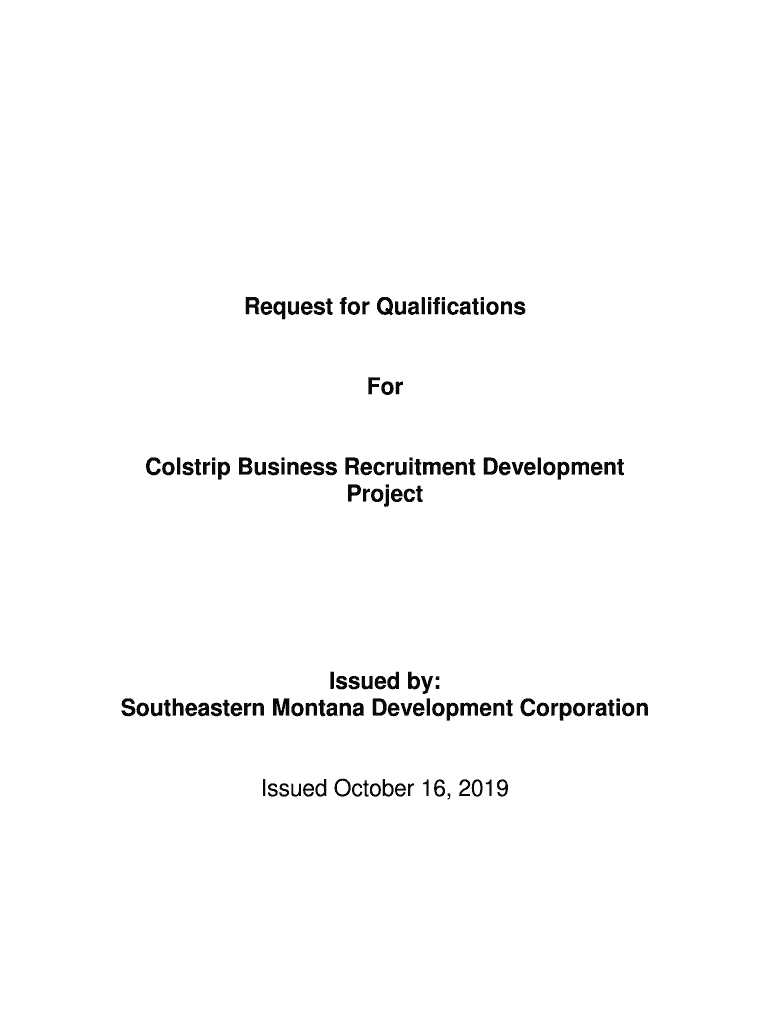 Request for Qualifications

For

Colstrip Business Recruitment Development Project

Issued by:
Southeastern Montana Development Corporation

Issued October 16, 2019